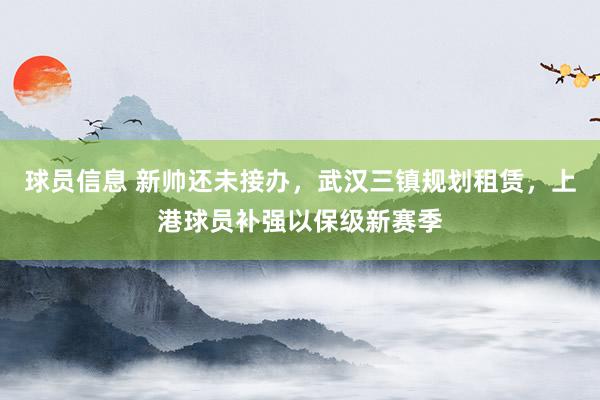 球员信息 新帅还未接办，武汉三镇规划租赁，上港球员补强以保级新赛季